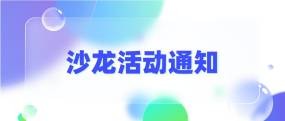 沙龙活动通知